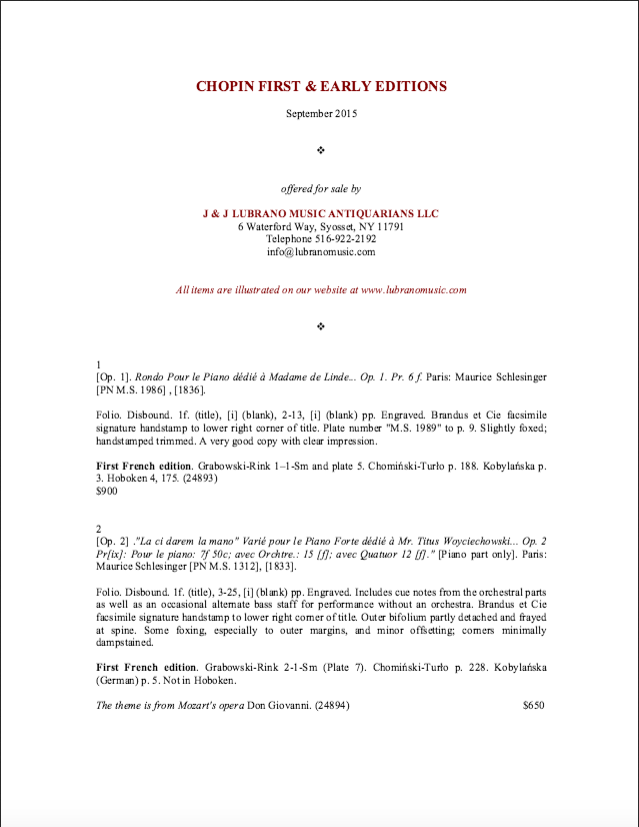 CHOPIN FIRST & EARLY EDITIONS

September 2015

❖

offered for sale by

J & J LUBRANO MUSIC ANTIQUARIANS LLC
6 Waterford Way, Syosset, NY 11791
Telephone 516-922-2192
info@lubranomusic.com

All items are illustrated on our website at www.lubranomusic.com

❖

1
[Op. 1]. Rondo Pour le Piano dédié à Madame de Linde... Op. 1. Pr. 6 f. Paris: Maurice Schlesinger [PN M.S. 1986] , [1836].

Folio. Disbound. 1f. (title), [i] (blank), 2-13, [i] (blank) pp. Engraved. Brandus et Cie facsimile signature handstamp to lower right corner of title. Plate number "M.S. 1989" to p. 9. Slightly foxed; handstamped trimmed. A very good copy with clear impression.

First French edition. Grabowski-Rink 1–1-Sm and plate 5. Chomiński-Turło p. 188. Kobylańska p. 3. Hoboken 4, 175. (24893)
$900

2
[Op. 2] ."La ci darem la mano" Varié pour le Piano Forte dédié à Mr. Titus Woyciechowski... Op. 2 Pr[ix]: Pour le piano: 7f 50c; avec Orchtre.: 15 [f]; avec Quatuor 12 [f]." [Piano part only]. Paris: Maurice Schlesinger [PN M.S. 1312], [1833].

Folio. Disbound. 1f. (title), 3-25, [i] (blank) pp. Engraved. Includes cue notes from the orchestral parts as well as an occasional alternate bass staff for performance without an orchestra. Brandus et Cie facsimile signature handstamp to lower right corner of title. Outer bifolium partly detached and frayed at spine. Some foxing, especially to outer margins, and minor offsetting; corners minimally dampstained.

First French edition. Grabowski-Rink 2-1-Sm (Plate 7). Chomiński-Turło p. 228. Kobylańska (German) p. 5. Not in Hoboken.

The theme is from Mozart's opera Don Giovanni. (24894) $650